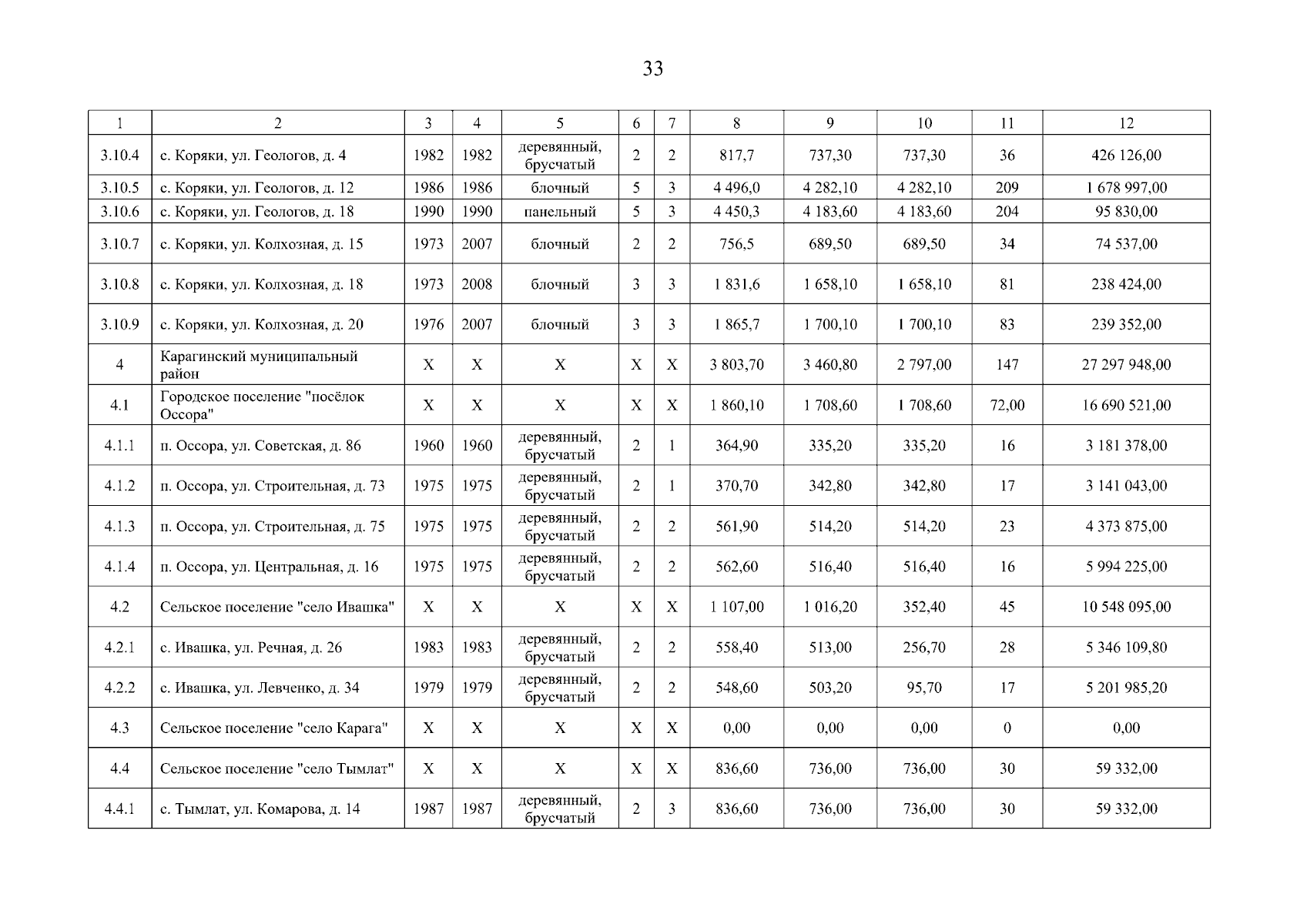 33

| 1 | 2 | 3 | 4 | 5 | 6 | 7 | 8 | 9 | 10 | 11 | 12 |
|---|---|---|---|---|---|---|---|---|---|---|---|
| 3.10.4 | с. Коряки, ул. Геологов, д. 4 | 1982 | 1982 | деревянный, брусчатый | 2 | 2 | 817,7 | 737,30 | 737,30 | 36 | 426 126,00 |
| 3.10.5 | с. Коряки, ул. Геологов, д. 12 | 1986 | 1986 | блочный | 5 | 3 | 4 496,0 | 4 282,10 | 4 282,10 | 209 | 1 678 997,00 |
| 3.10.6 | с. Коряки, ул. Геологов, д. 18 | 1990 | 1990 | панельный | 5 | 3 | 4 450,3 | 4 183,60 | 4 183,60 | 204 | 95 830,00 |
| 3.10.7 | с. Коряки, ул. Колхозная, д. 15 | 1973 | 2007 | блочный | 2 | 2 | 756,5 | 689,50 | 689,50 | 34 | 74 537,00 |
| 3.10.8 | с. Коряки, ул. Колхозная, д. 18 | 1973 | 2008 | блочный | 3 | 3 | 1 831,6 | 1 658,10 | 1 658,10 | 81 | 238 424,00 |
| 3.10.9 | с. Коряки, ул. Колхозная, д. 20 | 1976 | 2007 | блочный | 3 | 3 | 1 865,7 | 1 700,10 | 1 700,10 | 83 | 239 352,00 |
| 4 | Карагинский муниципальный район | X | X | X | X | X | 3 803,70 | 3 460,80 | 2 797,00 | 147 | 27 297 948,00 |
| 4.1 | Городское поселение "посёлок Оссора" | X | X | X | X | X | 1 860,10 | 1 708,60 | 1 708,60 | 72,00 | 16 690 521,00 |
| 4.1.1 | п. Оссора, ул. Советская, д. 86 | 1960 | 1960 | деревянный, брусчатый | 2 | 1 | 364,90 | 335,20 | 335,20 | 16 | 3 181 378,00 |
| 4.1.2 | п. Оссора, ул. Строительная, д. 73 | 1975 | 1975 | деревянный, брусчатый | 2 | 1 | 370,70 | 342,80 | 342,80 | 17 | 3 141 043,00 |
| 4.1.3 | п. Оссора, ул. Строительная, д. 75 | 1975 | 1975 | деревянный, брусчатый | 2 | 2 | 561,90 | 514,20 | 514,20 | 23 | 4 373 875,00 |
| 4.1.4 | п. Оссора, ул. Центральная, д. 16 | 1975 | 1975 | деревянный, брусчатый | 2 | 2 | 562,60 | 516,40 | 516,40 | 16 | 5 994 225,00 |
| 4.2 | Сельское поселение "село Ивашка" | X | X | X | X | X | 1 107,00 | 1 016,20 | 352,40 | 45 | 10 548 095,00 |
| 4.2.1 | с. Ивашка, ул. Речная, д. 26 | 1983 | 1983 | деревянный, брусчатый | 2 | 2 | 558,40 | 513,00 | 256,70 | 28 | 5 346 109,80 |
| 4.2.2 | с. Ивашка, ул. Левченко, д. 34 | 1979 | 1979 | деревянный, брусчатый | 2 | 2 | 548,60 | 503,20 | 95,70 | 17 | 5 201 985,20 |
| 4.3 | Сельское поселение "село Карага" | X | X | X | X | X | 0,00 | 0,00 | 0,00 | 0 | 0,00 |
| 4.4 | Сельское поселение "село Тымлат" | X | X | X | X | X | 836,60 | 736,00 | 736,00 | 30 | 59 332,00 |
| 4.4.1 | с. Тымлат, ул. Комарова, д. 14 | 1987 | 1987 | деревянный, брусчатый | 2 | 3 | 836,60 | 736,00 | 736,00 | 30 | 59 332,00 |